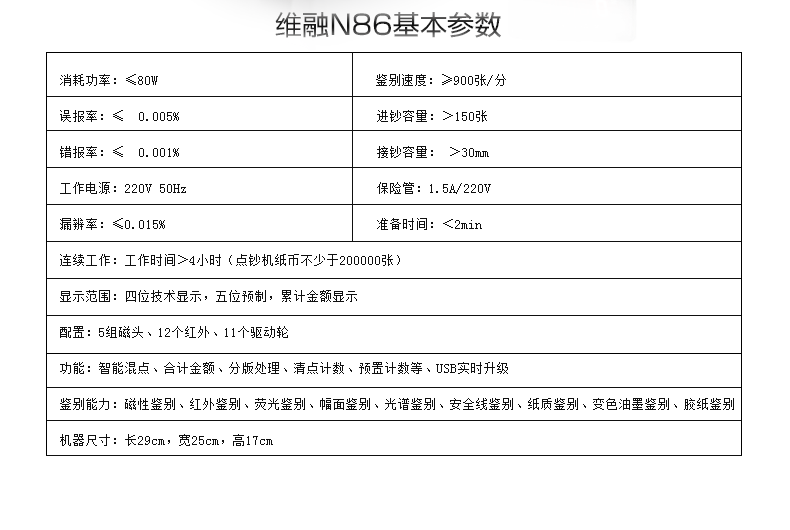 维融N86基本参数

| 消耗功率：≤80W | 鉴别速度：≥900张/分 |
|---|---|
| 误报率：≤ 0.005% | 进钞容量：>150张 |
| 错报率：≤ 0.001% | 接钞容量： >30mm |
| 工作电源：220V 50Hz | 保险管：1.5A/220V |
| 漏辨率：≤0.015% | 准备时间：<2min |
| 连续工作：工作时间>4小时（点钞机纸币不少于200000张） | |
| 显示范围：四位技术显示，五位预制，累计金额显示 | |
| 配置：5组磁头、12个红外、11个驱动轮 | |
| 功能：智能混点、合计金额、分版处理、清点计数、预置计数等、USB实时升级 | |
| 鉴别能力：磁性鉴别、红外鉴别、荧光鉴别、幅面鉴别、光谱鉴别、安全线鉴别、纸质鉴别、变色油墨鉴别、胶纸鉴别 | |
| 机器尺寸：长29cm，宽25cm，高17cm | |